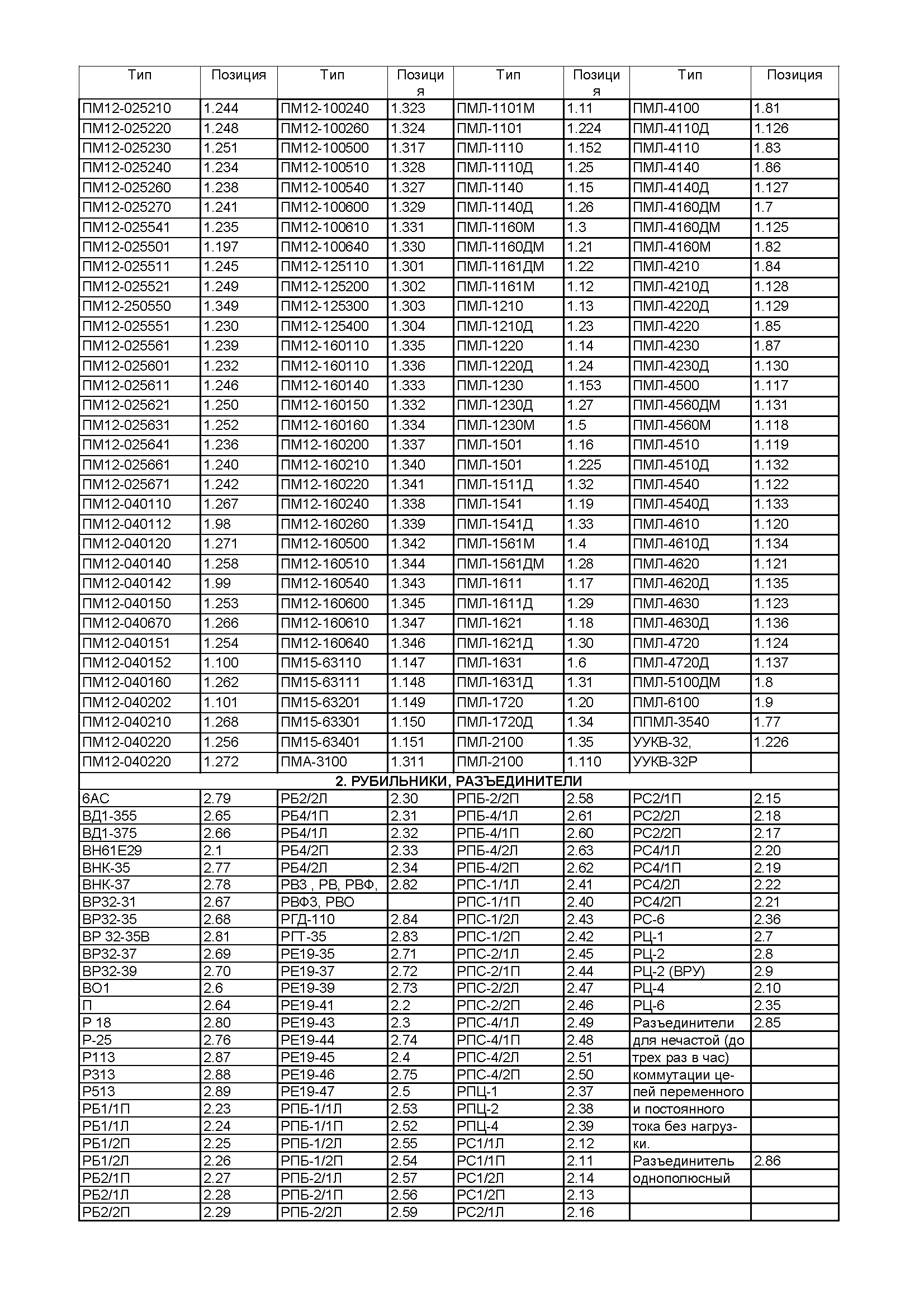 | Тип | Позиция | Тип | Позиция | Тип | Позиция | Тип | Позиция |
|---|---|---|---|---|---|---|---|
| ПМ12-025210 | 1.244 | ПМ12-100240 | 1.323 | ПМЛ-1101М | 1.11 | ПМЛ-4100 | 1.81 |
| ПМ12-025220 | 1.248 | ПМ12-100260 | 1.324 | ПМЛ-1101 | 1.224 | ПМЛ-4110Д | 1.126 |
| ПМ12-025230 | 1.251 | ПМ12-100500 | 1.317 | ПМЛ-1110 | 1.152 | ПМЛ-4110 | 1.83 |
| ПМ12-025240 | 1.234 | ПМ12-100510 | 1.328 | ПМЛ-1110Д | 1.25 | ПМЛ-4140 | 1.86 |
| ПМ12-025260 | 1.238 | ПМ12-100540 | 1.327 | ПМЛ-1140 | 1.15 | ПМЛ-4140Д | 1.127 |
| ПМ12-025270 | 1.241 | ПМ12-100600 | 1.329 | ПМЛ-1140Д | 1.26 | ПМЛ-4160ДМ | 1.7 |
| ПМ12-025541 | 1.235 | ПМ12-100610 | 1.331 | ПМЛ-1160М | 1.3 | ПМЛ-4160ДМ | 1.125 |
| ПМ12-025501 | 1.197 | ПМ12-100640 | 1.330 | ПМЛ-1160ДМ | 1.21 | ПМЛ-4160М | 1.82 |
| ПМ12-025511 | 1.245 | ПМ12-125110 | 1.301 | ПМЛ-1161ДМ | 1.22 | ПМЛ-4210 | 1.84 |
| ПМ12-025521 | 1.249 | ПМ12-125200 | 1.302 | ПМЛ-1161М | 1.12 | ПМЛ-4210Д | 1.128 |
| ПМ12-250550 | 1.349 | ПМ12-125300 | 1.303 | ПМЛ-1210 | 1.13 | ПМЛ-4220Д | 1.129 |
| ПМ12-025551 | 1.230 | ПМ12-125400 | 1.304 | ПМЛ-1210Д | 1.23 | ПМЛ-4220 | 1.85 |
| ПМ12-025561 | 1.239 | ПМ12-160110 | 1.335 | ПМЛ-1220 | 1.14 | ПМЛ-4230 | 1.87 |
| ПМ12-025601 | 1.232 | ПМ12-160110 | 1.336 | ПМЛ-1220Д | 1.24 | ПМЛ-4230Д | 1.130 |
| ПМ12-025611 | 1.246 | ПМ12-160140 | 1.333 | ПМЛ-1230 | 1.153 | ПМЛ-4500 | 1.117 |
| ПМ12-025621 | 1.250 | ПМ12-160150 | 1.332 | ПМЛ-1230Д | 1.27 | ПМЛ-4560ДМ | 1.131 |
| ПМ12-025631 | 1.252 | ПМ12-160160 | 1.334 | ПМЛ-1230М | 1.5 | ПМЛ-4560М | 1.118 |
| ПМ12-025641 | 1.236 | ПМ12-160200 | 1.337 | ПМЛ-1501 | 1.16 | ПМЛ-4510 | 1.119 |
| ПМ12-025661 | 1.240 | ПМ12-160210 | 1.340 | ПМЛ-1501 | 1.225 | ПМЛ-4510Д | 1.132 |
| ПМ12-025671 | 1.242 | ПМ12-160220 | 1.341 | ПМЛ-1511Д | 1.32 | ПМЛ-4540 | 1.122 |
| ПМ12-040110 | 1.267 | ПМ12-160240 | 1.338 | ПМЛ-1541 | 1.19 | ПМЛ-4540Д | 1.133 |
| ПМ12-040112 | 1.98 | ПМ12-160260 | 1.339 | ПМЛ-1541Д | 1.33 | ПМЛ-4610 | 1.120 |
| ПМ12-040120 | 1.271 | ПМ12-160500 | 1.342 | ПМЛ-1561М | 1.4 | ПМЛ-4610Д | 1.134 |
| ПМ12-040140 | 1.258 | ПМ12-160510 | 1.344 | ПМЛ-1561ДМ | 1.28 | ПМЛ-4620 | 1.121 |
| ПМ12-040142 | 1.99 | ПМ12-160540 | 1.343 | ПМЛ-1611 | 1.17 | ПМЛ-4620Д | 1.135 |
| ПМ12-040150 | 1.253 | ПМ12-160600 | 1.345 | ПМЛ-1611Д | 1.29 | ПМЛ-4630 | 1.123 |
| ПМ12-040670 | 1.266 | ПМ12-160610 | 1.347 | ПМЛ-1621 | 1.18 | ПМЛ-4630Д | 1.136 |
| ПМ12-040151 | 1.254 | ПМ12-160640 | 1.346 | ПМЛ-1621Д | 1.30 | ПМЛ-4720 | 1.124 |
| ПМ12-040152 | 1.100 | ПМ15-63110 | 1.147 | ПМЛ-1631 | 1.6 | ПМЛ-4720Д | 1.137 |
| ПМ12-040160 | 1.262 | ПМ15-63111 | 1.148 | ПМЛ-1631Д | 1.31 | ПМЛ-5100ДМ | 1.8 |
| ПМ12-040202 | 1.101 | ПМ15-63201 | 1.149 | ПМЛ-1720 | 1.20 | ПМЛ-6100 | 1.9 |
| ПМ12-040210 | 1.268 | ПМ15-63301 | 1.150 | ПМЛ-1720Д | 1.34 | ППМЛ-3540 | 1.77 |
| ПМ12-040220 | 1.256 | ПМ15-63401 | 1.151 | ПМЛ-2100 | 1.35 | УУКВ-32, | 1.226 |
| ПМ12-040220 | 1.272 | ПМА-3100 | 1.311 | ПМЛ-2100 | 1.110 | УУКВ-32Р | |
| 2. РУБИЛЬНИКИ, РАЗЪЕДИНИТЕЛИ | | | | | | | |
| 6АС | 2.79 | РБ2/2Л | 2.30 | РПБ-2/2П | 2.58 | РС2/1П | 2.15 |
| ВД1-355 | 2.65 | РБ4/1П | 2.31 | РПБ-4/1Л | 2.61 | РС2/2Л | 2.18 |
| ВД1-375 | 2.66 | РБ4/1Л | 2.32 | РПБ-4/1П | 2.60 | РС2/2П | 2.17 |
| ВН61Е29 | 2.1 | РБ4/2П | 2.33 | РПБ-4/2Л | 2.63 | РС4/1Л | 2.20 |
| ВНК-35 | 2.77 | РБ4/2Л | 2.34 | РПБ-4/2П | 2.62 | РС4/1П | 2.19 |
| ВНК-37 | 2.78 | РВЗ , РВ, РВФ, | 2.82 | РПС-1/1Л | 2.41 | РС4/2Л | 2.22 |
| ВР32-31 | 2.67 | РВФЗ, РВО | | РПС-1/1П | 2.40 | РС4/2П | 2.21 |
| ВР32-35 | 2.68 | РГД-110 | 2.84 | РПС-1/2Л | 2.43 | РС-6 | 2.36 |
| ВР 32-35В | 2.81 | РГТ-35 | 2.83 | РПС-1/2П | 2.42 | РЦ-1 | 2.7 |
| ВР32-37 | 2.69 | РЕ19-35 | 2.71 | РПС-2/1Л | 2.45 | РЦ-2 | 2.8 |
| ВР32-39 | 2.70 | РЕ19-37 | 2.72 | РПС-2/1П | 2.44 | РЦ-2 (ВРУ) | 2.9 |
| ВО1 | 2.6 | РЕ19-39 | 2.73 | РПС-2/2Л | 2.47 | РЦ-4 | 2.10 |
| П | 2.64 | РЕ19-41 | 2.2 | РПС-2/2П | 2.46 | РЦ-6 | 2.35 |
| Р 18 | 2.80 | РЕ19-43 | 2.3 | РПС-4/1Л | 2.49 | Разъединители | 2.85 |
| Р-25 | 2.76 | РЕ19-44 | 2.74 | РПС-4/1П | 2.48 | для нечастой (до | |
| Р113 | 2.87 | РЕ19-45 | 2.4 | РПС-4/2Л | 2.51 | трех раз в час) | |
| Р313 | 2.88 | РЕ19-46 | 2.75 | РПС-4/2П | 2.50 | коммутации це- | |
| Р513 | 2.89 | РЕ19-47 | 2.5 | РПЦ-1 | 2.37 | пей переменного | |
| РБ1/1П | 2.23 | РПБ-1/1Л | 2.53 | РПЦ-2 | 2.38 | и постоянного | |
| РБ1/1Л | 2.24 | РПБ-1/1П | 2.52 | РПЦ-4 | 2.39 | тока без нагруз- | |
| РБ1/2П | 2.25 | РПБ-1/2Л | 2.55 | РС1/1Л | 2.12 | ки. | |
| РБ1/2Л | 2.26 | РПБ-1/2П | 2.54 | РС1/1П | 2.11 | Разъединитель | 2.86 |
| РБ2/1П | 2.27 | РПБ-2/1Л | 2.57 | РС1/2Л | 2.14 | однополюсный | |
| РБ2/1Л | 2.28 | РПБ-2/1П | 2.56 | РС1/2П | 2.13 | | |
| РБ2/2П | 2.29 | РПБ-2/2Л | 2.59 | РС2/1Л | 2.16 | | |